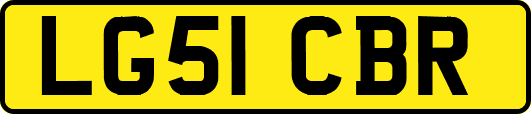 LG51 CBR